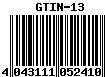 GTIN-13

4 043111 052410